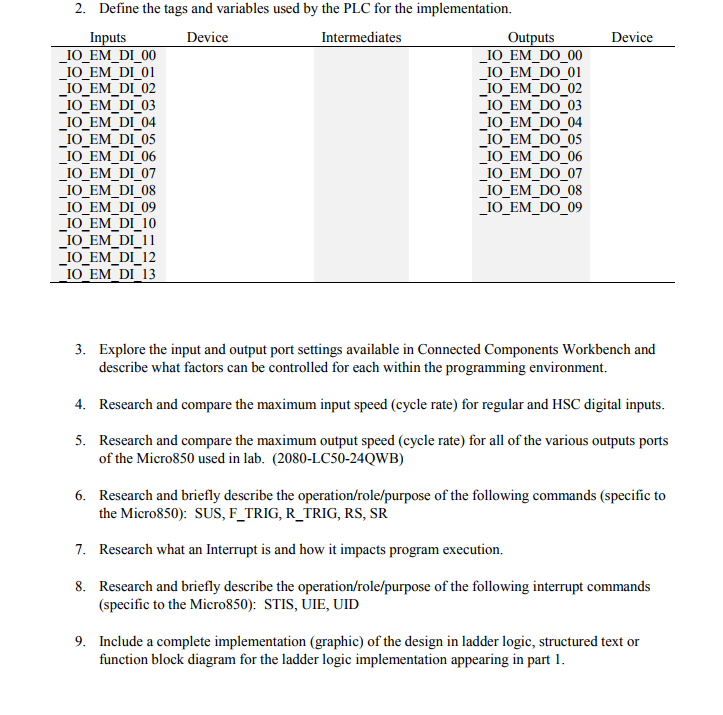 2. Define the tags and variables used by the PLC for the implementation.

| Inputs | Device | Intermediates | Outputs | Device |
|---|---|---|---|---|
| _IO_EM_DI_00 | | | _IO_EM_DO_00 | |
| _IO_EM_DI_01 | | | _IO_EM_DO_01 | |
| _IO_EM_DI_02 | | | _IO_EM_DO_02 | |
| _IO_EM_DI_03 | | | _IO_EM_DO_03 | |
| _IO_EM_DI_04 | | | _IO_EM_DO_04 | |
| _IO_EM_DI_05 | | | _IO_EM_DO_05 | |
| _IO_EM_DI_06 | | | _IO_EM_DO_06 | |
| _IO_EM_DI_07 | | | _IO_EM_DO_07 | |
| _IO_EM_DI_08 | | | _IO_EM_DO_08 | |
| _IO_EM_DI_09 | | | _IO_EM_DO_09 | |
| _IO_EM_DI_10 | | | | |
| _IO_EM_DI_11 | | | | |
| _IO_EM_DI_12 | | | | |
| _IO_EM_DI_13 | | | | |

3. Explore the input and output port settings available in Connected Components Workbench and describe what factors can be controlled for each within the programming environment.

4. Research and compare the maximum input speed (cycle rate) for regular and HSC digital inputs.

5. Research and compare the maximum output speed (cycle rate) for all of the various outputs ports of the Micro850 used in lab. (2080-LC50-24QWB)

6. Research and briefly describe the operation/role/purpose of the following commands (specific to the Micro850): SUS, F_TRIG, R_TRIG, RS, SR

7. Research what an Interrupt is and how it impacts program execution.

8. Research and briefly describe the operation/role/purpose of the following interrupt commands (specific to the Micro850): STIS, UIE, UID

9. Include a complete implementation (graphic) of the design in ladder logic, structured text or function block diagram for the ladder logic implementation appearing in part 1.